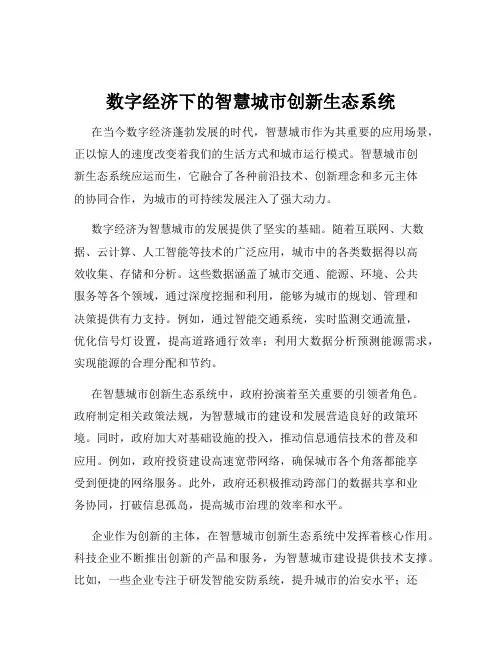 数字经济下的智慧城市创新生态系统

在当今数字经济蓬勃发展的时代，智慧城市作为其重要的应用场景，正以惊人的速度改变着我们的生活方式和城市运行模式。智慧城市创新生态系统应运而生，它融合了各种前沿技术、创新理念和多元主体的协同合作，为城市的可持续发展注入了强大动力。

数字经济为智慧城市的发展提供了坚实的基础。随着互联网、大数据、云计算、人工智能等技术的广泛应用，城市中的各类数据得以高效收集、存储和分析。这些数据涵盖了城市交通、能源、环境、公共服务等各个领域，通过深度挖掘和利用，能够为城市的规划、管理和决策提供有力支持。例如，通过智能交通系统，实时监测交通流量，优化信号灯设置，提高道路通行效率；利用大数据分析预测能源需求，实现能源的合理分配和节约。

在智慧城市创新生态系统中，政府扮演着至关重要的引领者角色。政府制定相关政策法规，为智慧城市的建设和发展营造良好的政策环境。同时，政府加大对基础设施的投入，推动信息通信技术的普及和应用。例如，政府投资建设高速宽带网络，确保城市各个角落都能享受到便捷的网络服务。此外，政府还积极推动跨部门的数据共享和业务协同，打破信息孤岛，提高城市治理的效率和水平。

企业作为创新的主体，在智慧城市创新生态系统中发挥着核心作用。科技企业不断推出创新的产品和服务，为智慧城市建设提供技术支撑。比如，一些企业专注于研发智能安防系统，提升城市的治安水平；还